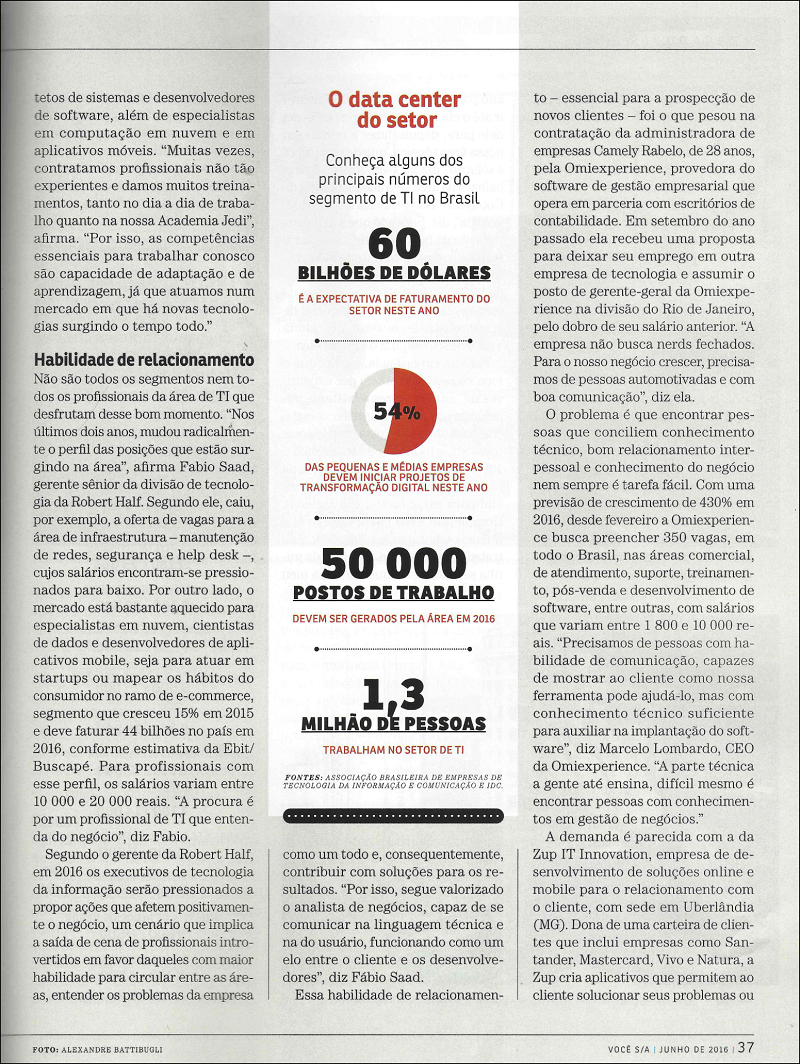 tetos de sistemas e desenvolvedores de software, além de especialistas em computação em nuvem e em aplicativos móveis. "Muitas vezes, contratamos profissionais não tão experientes e damos muitos treinamentos, tanto no dia a dia de trabalho quanto na nossa Academia Jedi", afirma. "Por isso, as competências essenciais para trabalhar conosco são capacidade de adaptação e de aprendizagem, já que atuamos num mercado em que há novas tecnologias surgindo o tempo todo."

Habilidade de relacionamento
Não são todos os segmentos nem todos os profissionais da área de TI que desfrutam desse bom momento. "Nos últimos dois anos, mudou radicalmente o perfil das posições que estão surgindo na área", afirma Fabio Saad, gerente sênior da divisão de tecnologia da Robert Half. Segundo ele, caiu, por exemplo, a oferta de vagas para a área de infraestrutura – manutenção de redes, segurança e help desk –, cujos salários encontram-se pressionados para baixo. Por outro lado, o mercado está bastante aquecido para especialistas em nuvem, cientistas de dados e desenvolvedores de aplicativos mobile, seja para atuar em startups ou mapear os hábitos do consumidor no ramo de e-commerce, segmento que cresceu 15% em 2015 e deve faturar 44 bilhões no país em 2016, conforme estimativa da Ebit/Buscapé. Para profissionais com esse perfil, os salários variam entre 10 000 e 20 000 reais. "A procura é por um profissional de TI que entenda do negócio", diz Fabio.

Segundo o gerente da Robert Half, em 2016 os executivos de tecnologia da informação serão pressionados a propor ações que afetem positivamente o negócio, um cenário que implica a saída de cena de profissionais introvertidos em favor daqueles com maior habilidade para circular entre as áreas, entender os problemas da empresa

O data center do setor

Conheça alguns dos principais números do segmento de TI no Brasil

60
BILHÕES DE DÓLARES
É A EXPECTATIVA DE FATURAMENTO DO SETOR NESTE ANO

54%
DAS PEQUENAS E MÉDIAS EMPRESAS DEVEM INICIAR PROJETOS DE TRANSFORMAÇÃO DIGITAL NESTE ANO

50 000
POSTOS DE TRABALHO
DEVEM SER GERADOS PELA ÁREA EM 2016

1,3
MILHÃO DE PESSOAS
TRABALHAM NO SETOR DE TI

FONTES: ASSOCIAÇÃO BRASILEIRA DE EMPRESAS DE TECNOLOGIA DA INFORMAÇÃO E COMUNICAÇÃO E IDC.

como um todo e, consequentemente, contribuir com soluções para os resultados. "Por isso, segue valorizado o analista de negócios, capaz de se comunicar na linguagem técnica e na do usuário, funcionando como um elo entre o cliente e os desenvolvedores", diz Fábio Saad.

Essa habilidade de relacionamento – essencial para a prospecção de novos clientes – foi o que pesou na contratação da administradora de empresas Camely Rabelo, de 28 anos, pela Omiexperience, provedora do software de gestão empresarial que opera em parceria com escritórios de contabilidade. Em setembro do ano passado ela recebeu uma proposta para deixar seu emprego em outra empresa de tecnologia e assumir o posto de gerente-geral da Omiexperience na divisão do Rio de Janeiro, pelo dobro de seu salário anterior. "A empresa não busca nerds fechados. Para o nosso negócio crescer, precisamos de pessoas automotivadas e com boa comunicação", diz ela.

O problema é que encontrar pessoas que conciliem conhecimento técnico, bom relacionamento interpessoal e conhecimento do negócio nem sempre é tarefa fácil. Com uma previsão de crescimento de 430% em 2016, desde fevereiro a Omiexperience busca preencher 350 vagas, em todo o Brasil, nas áreas comercial, de atendimento, suporte, treinamento, pós-venda e desenvolvimento de software, entre outras, com salários que variam entre 1 800 e 10 000 reais. "Precisamos de pessoas com habilidade de comunicação, capazes de mostrar ao cliente como nossa ferramenta pode ajudá-lo, mas com conhecimento técnico suficiente para auxiliar na implantação do software", diz Marcelo Lombardo, CEO da Omiexperience. "A parte técnica a gente até ensina, difícil mesmo é encontrar pessoas com conhecimentos em gestão de negócios."

A demanda é parecida com a da Zup IT Innovation, empresa de desenvolvimento de soluções online e mobile para o relacionamento com o cliente, com sede em Uberlândia (MG). Dona de uma carteira de clientes que inclui empresas como Santander, Mastercard, Vivo e Natura, a Zup cria aplicativos que permitem ao cliente solucionar seus problemas ou

FOTO: ALEXANDRE BATTIBUGLI

VOCÊ S/A | JUNHO DE 2016 | 37